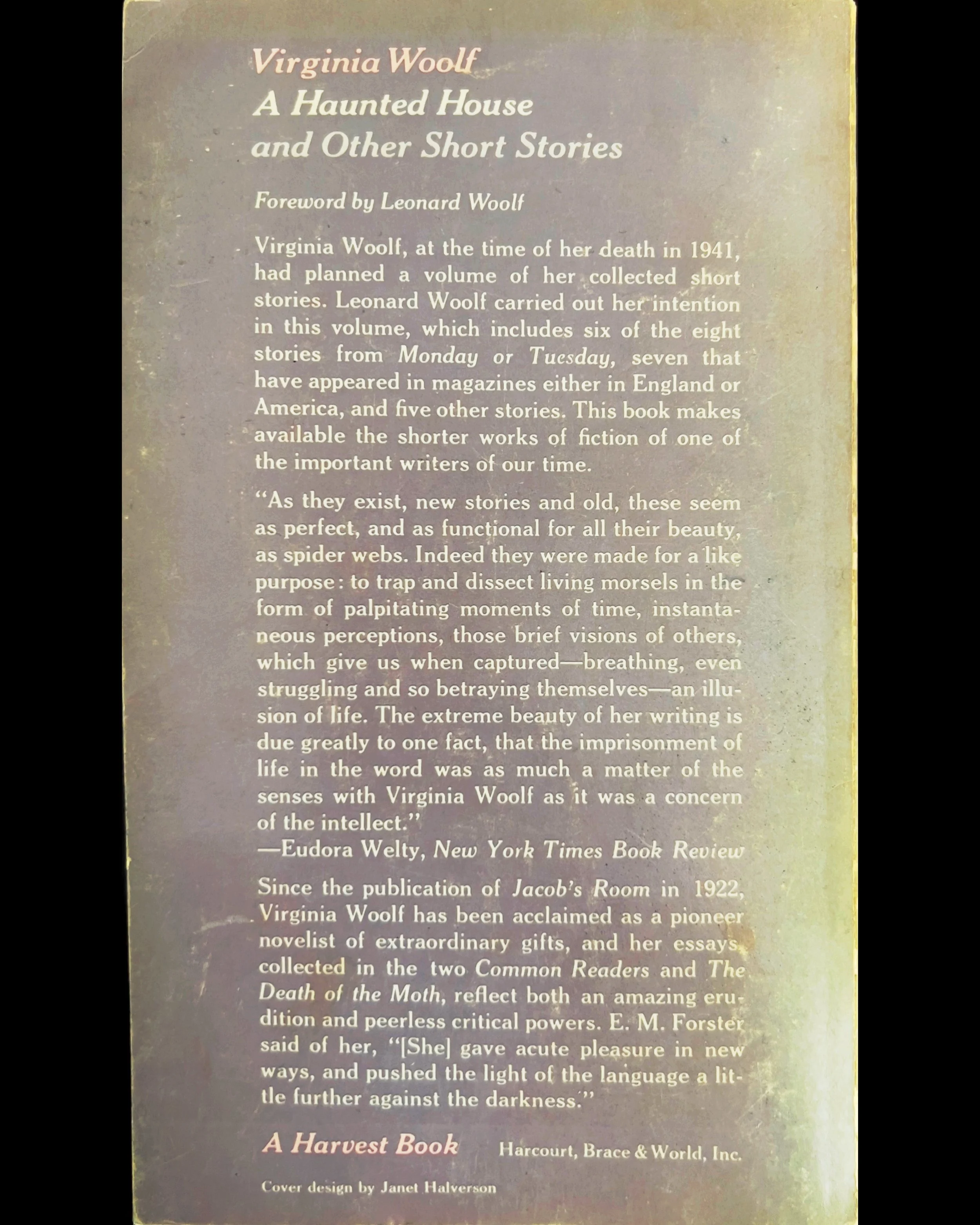 Virginia Woolf
A Haunted House and Other Short Stories

Foreword by Leonard Woolf

Virginia Woolf, at the time of her death in 1941, had planned a volume of her collected short stories. Leonard Woolf carried out her intention in this volume, which includes six of the eight stories from Monday or Tuesday, seven that have appeared in magazines either in England or America, and five other stories. This book makes available the shorter works of fiction of one of the important writers of our time.

"As they exist, new stories and old, these seem as perfect, and as functional for all their beauty, as spider webs. Indeed they were made for a like purpose: to trap and dissect living morsels in the form of palpitating moments of time, instantaneous perceptions, those brief visions of others, which give us when captured—breathing, even struggling and so betraying themselves—an illusion of life. The extreme beauty of her writing is due greatly to one fact, that the imprisonment of life in the word was as much a matter of the senses with Virginia Woolf as it was a concern of the intellect."
—Eudora Welty, New York Times Book Review

Since the publication of Jacob's Room in 1922, Virginia Woolf has been acclaimed as a pioneer novelist of extraordinary gifts, and her essays, collected in the two Common Readers and The Death of the Moth, reflect both an amazing erudition and peerless critical powers. E. M. Forster said of her, "[She] gave acute pleasure in new ways, and pushed the light of the language a little further against the darkness."

A Harvest Book Harcourt, Brace & World, Inc.

Cover design by Janet Halverson